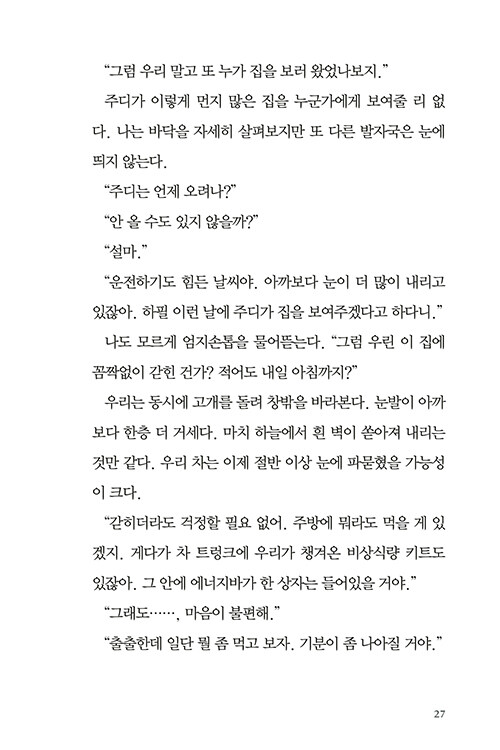 “그럼 우리 말고 또 누가 집을 보러 왔었나보지.”

주디가 이렇게 먼지 많은 집을 누군가에게 보여줄 리 없다. 나는 바닥을 자세히 살펴보지만 또 다른 발자국은 눈에 띄지 않는다.

“주디는 언제 오려나?”

“안 올 수도 있지 않을까?”

“설마.”

“운전하기도 힘든 날씨야. 아까보다 눈이 더 많이 내리고 있잖아. 하필 이런 날에 주디가 집을 보여주겠다고 하다니.”

나도 모르게 엄지손톱을 물어뜯는다. “그럼 우린 이 집에 꼼짝없이 갇힌 건가? 적어도 내일 아침까지?”

우리는 동시에 고개를 돌려 창밖을 바라본다. 눈발이 아까보다 한층 더 거세다. 마치 하늘에서 흰 벽이 쏟아져 내리는 것만 같다. 우리 차는 이제 절반 이상 눈에 파묻혔을 가능성이 크다.

“갇히더라도 걱정할 필요 없어. 주방에 뭐라도 먹을 게 있겠지. 게다가 차 트렁크에 우리가 챙겨온 비상식량 키트도 있잖아. 그 안에 에너지바가 한 상자는 들어있을 거야.”

“그래도……, 마음이 불편해.”

“출출한데 일단 뭘 좀 먹고 보자. 기분이 좀 나아질 거야.”

27